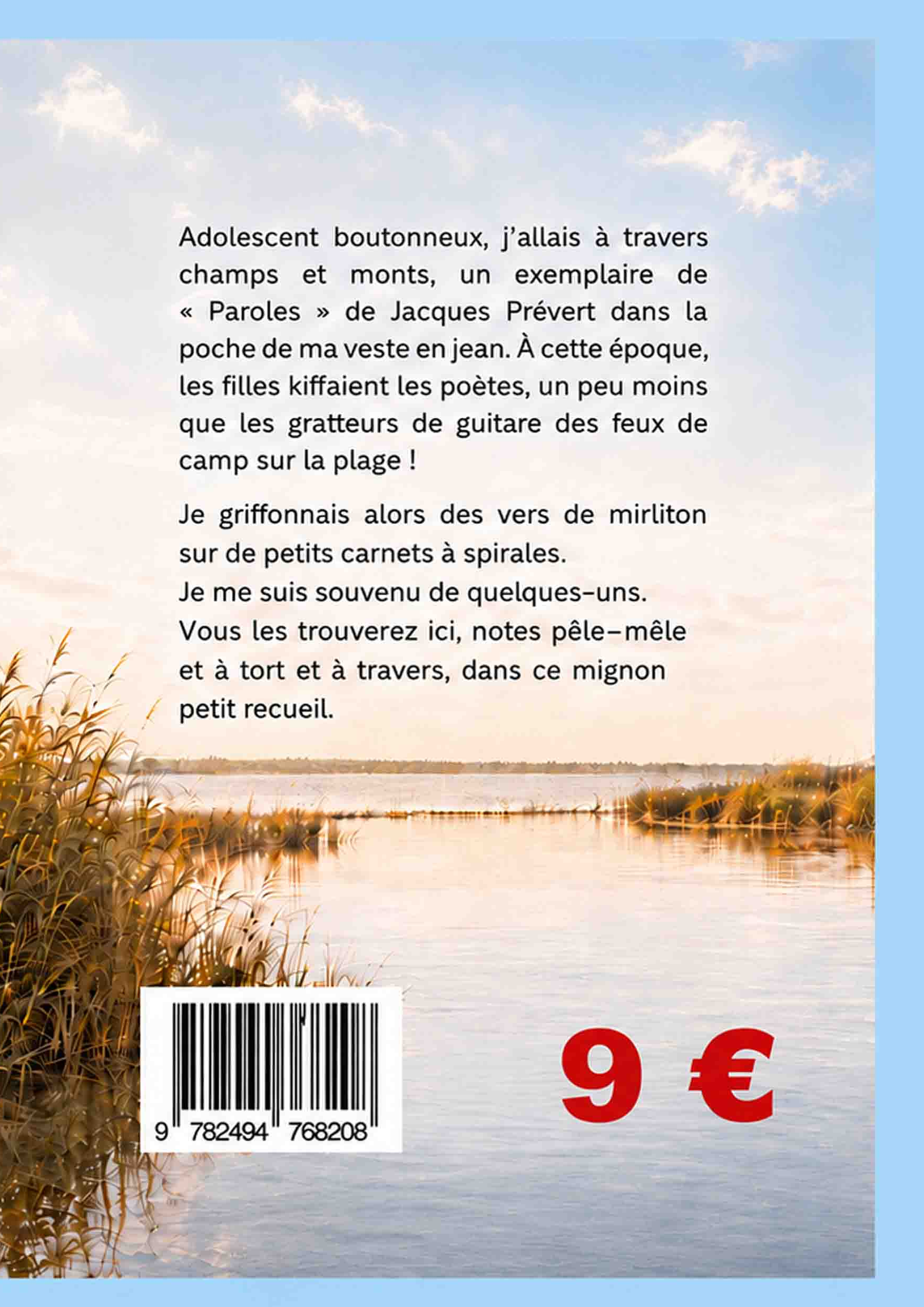 Adolescent boutonneux, j'allais à travers champs et monts, un exemplaire de « Paroles » de Jacques Prévert dans la poche de ma veste en jean. À cette époque, les filles kiffaient les poètes, un peu moins que les gratteurs de guitare des feux de camp sur la plage !

Je griffonnais alors des vers de mirliton sur de petits carnets à spirales.
Je me suis souvenu de quelques-uns.
Vous les trouverez ici, notes pêle-mêle et à tort et à travers, dans ce mignon petit recueil.

9 782494 768208

9 €